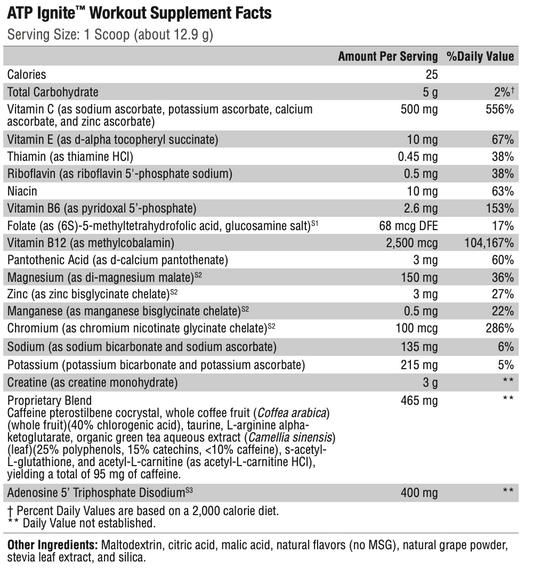 ATP Ignite™ Workout Supplement Facts
Serving Size: 1 Scoop (about 12.9 g)

| | Amount Per Serving | %Daily Value |
|---|---|---|
| Calories | 25 | |
| Total Carbohydrate | 5 g | 2%† |
| Vitamin C (as sodium ascorbate, potassium ascorbate, calcium ascorbate, and zinc ascorbate) | 500 mg | 556% |
| Vitamin E (as d-alpha tocopheryl succinate) | 10 mg | 67% |
| Thiamin (as thiamine HCl) | 0.45 mg | 38% |
| Riboflavin (as riboflavin 5'-phosphate sodium) | 0.5 mg | 38% |
| Niacin | 10 mg | 63% |
| Vitamin B6 (as pyridoxal 5'-phosphate) | 2.6 mg | 153% |
| Folate (as (6S)-5-methyltetrahydrofolic acid, glucosamine salt)$^{S1}$ | 68 mcg DFE | 17% |
| Vitamin B12 (as methylcobalamin) | 2,500 mcg | 104,167% |
| Pantothenic Acid (as d-calcium pantothenate) | 3 mg | 60% |
| Magnesium (as di-magnesium malate)$^{S2}$ | 150 mg | 36% |
| Zinc (as zinc bisglycinate chelate)$^{S2}$ | 3 mg | 27% |
| Manganese (as manganese bisglycinate chelate)$^{S2}$ | 0.5 mg | 22% |
| Chromium (as chromium nicotinate glycinate chelate)$^{S2}$ | 100 mcg | 286% |
| Sodium (as sodium bicarbonate and sodium ascorbate) | 135 mg | 6% |
| Potassium (potassium bicarbonate and potassium ascorbate) | 215 mg | 5% |
| Creatine (as creatine monohydrate) | 3 g | ** |
| Proprietary Blend Caffeine pterostilbene cocrystal, whole coffee fruit (Coffea arabica) (whole fruit)(40% chlorogenic acid), taurine, L-arginine alpha-ketoglutarate, organic green tea aqueous extract (Camellia sinensis) (leaf)(25% polyphenols, 15% catechins, <10% caffeine), s-acetyl-L-glutathione, and acetyl-L-carnitine (as acetyl-L-carnitine HCl), yielding a total of 95 mg of caffeine. | 465 mg | ** |
| Adenosine 5' Triphosphate Disodium$^{S3}$ | 400 mg | ** |

† Percent Daily Values are based on a 2,000 calorie diet.
** Daily Value not established.

Other Ingredients: Maltodextrin, citric acid, malic acid, natural flavors (no MSG), natural grape powder, stevia leaf extract, and silica.